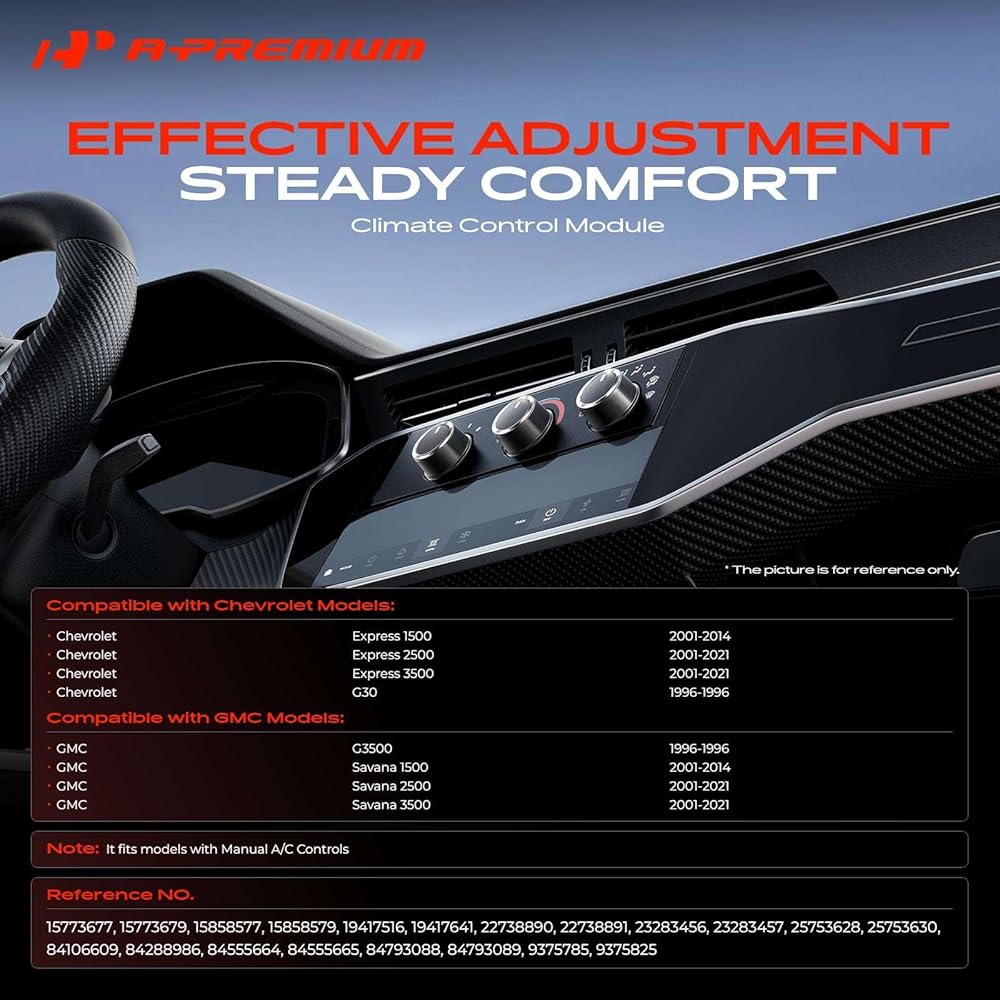 A-PREMIUM

EFFECTIVE ADJUSTMENT
STEADY COMFORT
Climate Control Module

* The picture is for reference only.

Compatible with Chevrolet Models:

| | | |
|---|---|---|
| · Chevrolet | Express 1500 | 2001-2014 |
| · Chevrolet | Express 2500 | 2001-2021 |
| · Chevrolet | Express 3500 | 2001-2021 |
| · Chevrolet | G30 | 1996-1996 |

Compatible with GMC Models:

| | | |
|---|---|---|
| · GMC | G3500 | 1996-1996 |
| · GMC | Savana 1500 | 2001-2014 |
| · GMC | Savana 2500 | 2001-2021 |
| · GMC | Savana 3500 | 2001-2021 |

Note: It fits models with Manual A/C Controls

Reference NO.

15773677, 15773679, 15858577, 15858579, 19417516, 19417641, 22738890, 22738891, 23283456, 23283457, 25753628, 25753630, 84106609, 84288986, 84555664, 84555665, 84793088, 84793089, 9375785, 9375825